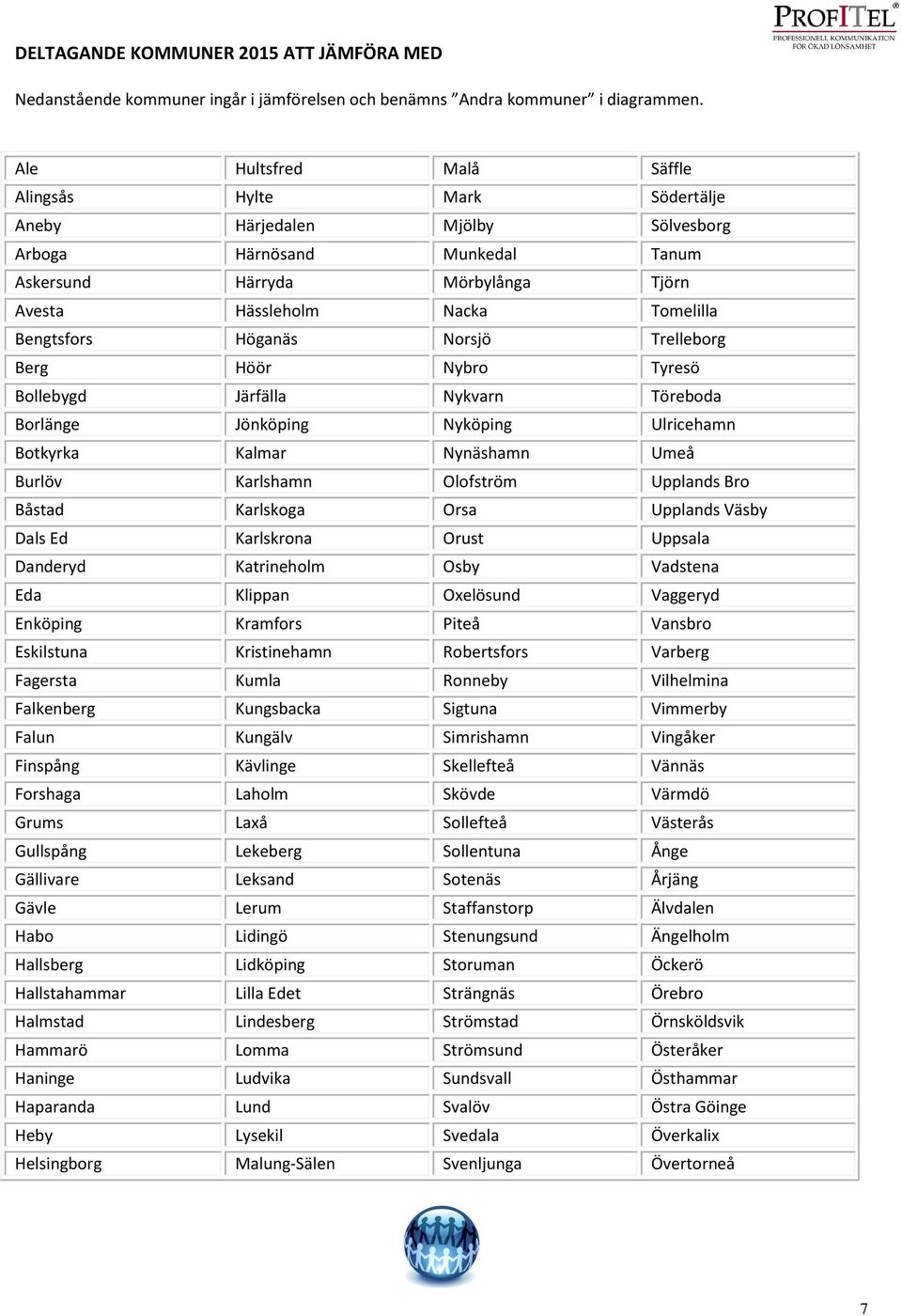 PROFITEL®
PROFESSIONELL KOMMUNIKATION FÖR ÖKAD LÖNSAMHET

DELTAGANDE KOMMUNER 2015 ATT JÄMFÖRA MED

Nedanstående kommuner ingår i jämförelsen och benämns ”Andra kommuner” i diagrammen.

| Ale | Hultsfred | Malå | Säffle |
|---|---|---|---|
| Alingsås | Hylte | Mark | Södertälje |
| Aneby | Härjedalen | Mjölby | Sölvesborg |
| Arboga | Härnösand | Munkedal | Tanum |
| Askersund | Härryda | Mörbylånga | Tjörn |
| Avesta | Hässleholm | Nacka | Tomelilla |
| Bengtsfors | Höganäs | Norsjö | Trelleborg |
| Berg | Höör | Nybro | Tyresö |
| Bollebygd | Järfälla | Nykvarn | Töreboda |
| Borlänge | Jönköping | Nyköping | Ulricehamn |
| Botkyrka | Kalmar | Nynäshamn | Umeå |
| Burlöv | Karlshamn | Olofström | Upplands Bro |
| Båstad | Karlskoga | Orsa | Upplands Väsby |
| Dals Ed | Karlskrona | Orust | Uppsala |
| Danderyd | Katrineholm | Osby | Vadstena |
| Eda | Klippan | Oxelösund | Vaggeryd |
| Enköping | Kramfors | Piteå | Vansbro |
| Eskilstuna | Kristinehamn | Robertsfors | Varberg |
| Fagersta | Kumla | Ronneby | Vilhelmina |
| Falkenberg | Kungsbacka | Sigtuna | Vimmerby |
| Falun | Kungälv | Simrishamn | Vingåker |
| Finspång | Kävlinge | Skellefteå | Vännäs |
| Forshaga | Laholm | Skövde | Värmdö |
| Grums | Laxå | Sollefteå | Västerås |
| Gullspång | Lekeberg | Sollentuna | Ånge |
| Gällivare | Leksand | Sotenäs | Årjäng |
| Gävle | Lerum | Staffanstorp | Älvdalen |
| Habo | Lidingö | Stenungsund | Ängelholm |
| Hallsberg | Lidköping | Storuman | Öckerö |
| Hallstahammar | Lilla Edet | Strängnäs | Örebro |
| Halmstad | Lindesberg | Strömstad | Örnsköldsvik |
| Hammarö | Lomma | Strömsund | Österåker |
| Haninge | Ludvika | Sundsvall | Östhammar |
| Haparanda | Lund | Svalöv | Östra Göinge |
| Heby | Lysekil | Svedala | Överkalix |
| Helsingborg | Malung-Sälen | Svenljunga | Övertorneå |

7